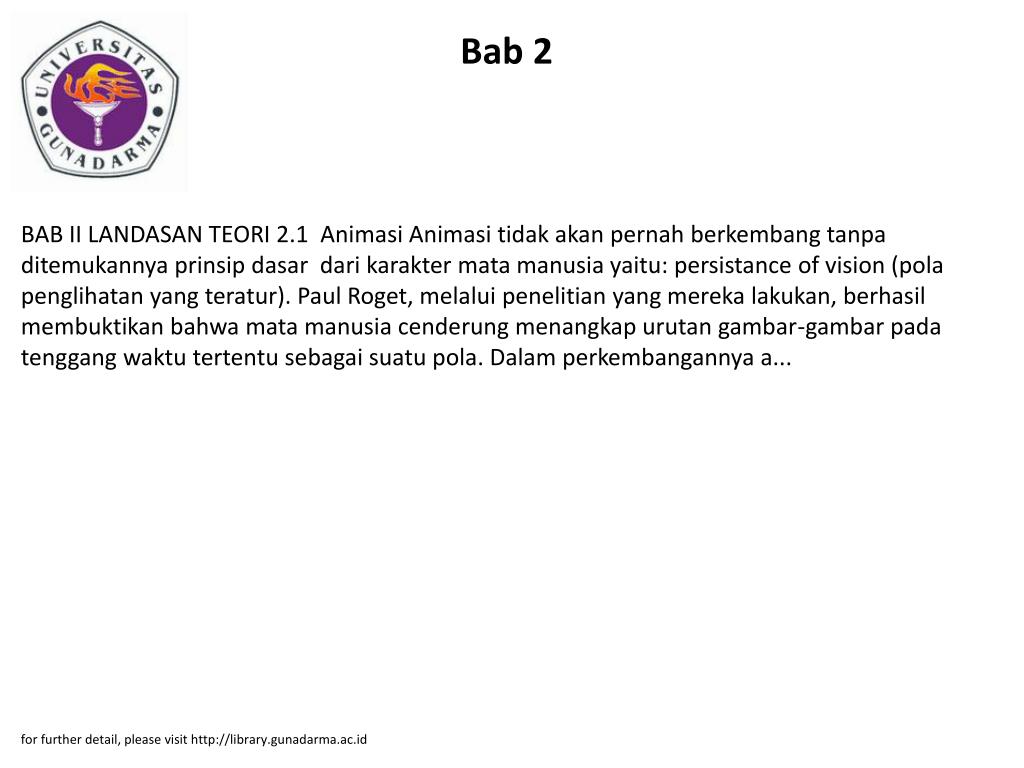 UNIVERSITAS GUNADARMA

Bab 2

BAB II LANDASAN TEORI 2.1 Animasi Animasi tidak akan pernah berkembang tanpa ditemukannya prinsip dasar dari karakter mata manusia yaitu: persistance of vision (pola penglihatan yang teratur). Paul Roget, melalui penelitian yang mereka lakukan, berhasil membuktikan bahwa mata manusia cenderung menangkap urutan gambar-gambar pada tenggang waktu tertentu sebagai suatu pola. Dalam perkembangannya a...

for further detail, please visit http://library.gunadarma.ac.id